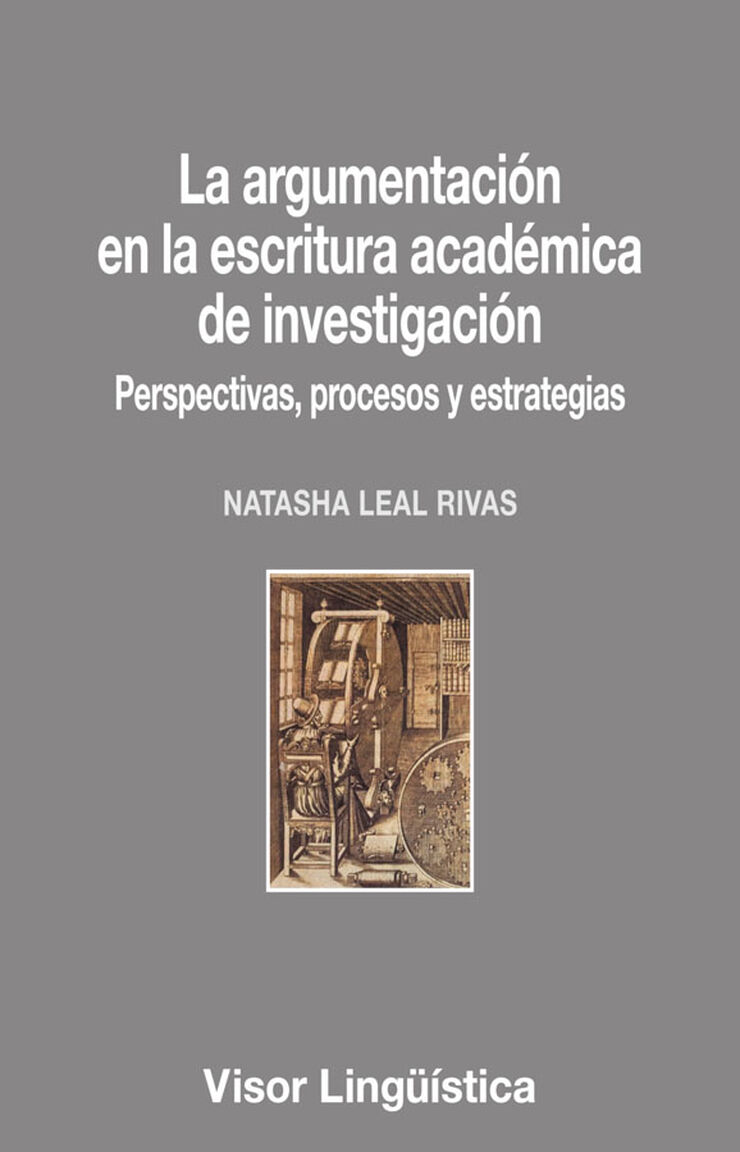 La argumentación en la escritura académica de investigación

Perspectivas, procesos y estrategias

NATASHA LEAL RIVAS

Visor Lingüística